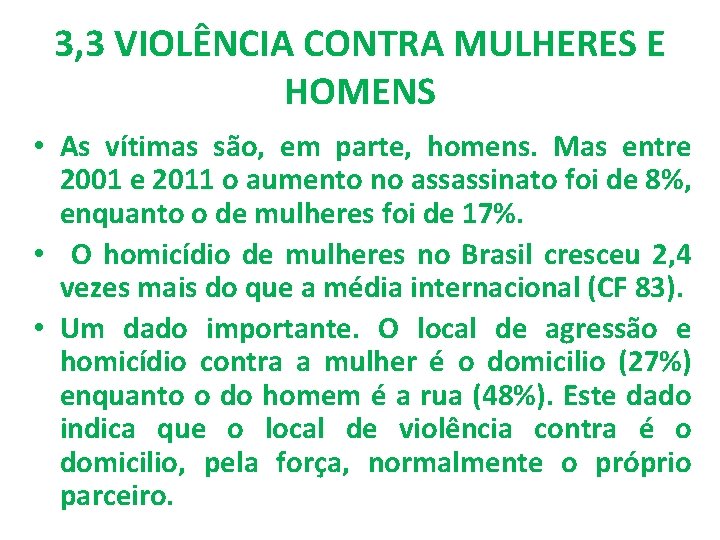 3,3 VIOLÊNCIA CONTRA MULHERES E HOMENS

• As vítimas são, em parte, homens. Mas entre 2001 e 2011 o aumento no assassinato foi de 8%, enquanto o de mulheres foi de 17%.

• O homicídio de mulheres no Brasil cresceu 2,4 vezes mais do que a média internacional (CF 83).

• Um dado importante. O local de agressão e homicídio contra a mulher é o domicilio (27%) enquanto o do homem é a rua (48%). Este dado indica que o local de violência contra é o domicilio, pela força, normalmente o próprio parceiro.